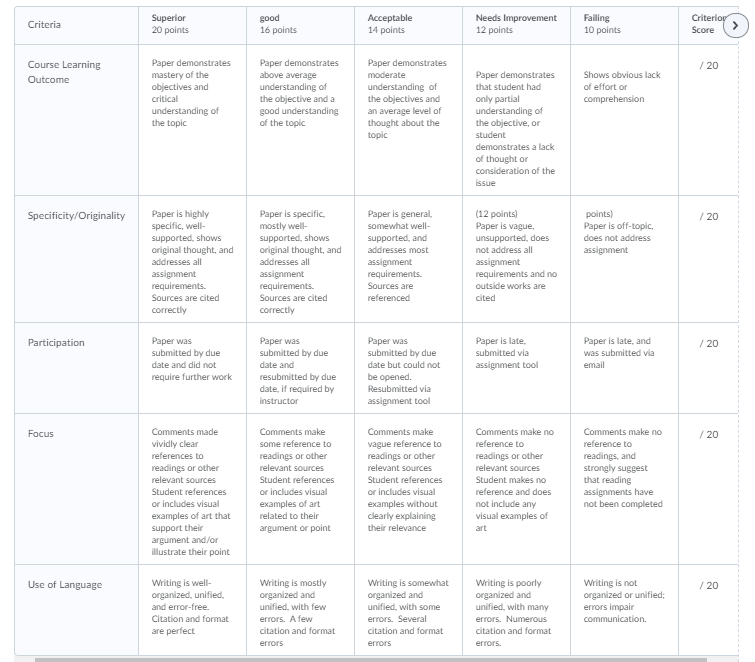 | Criteria | Superior 20 points | good 16 points | Acceptable 14 points | Needs Improvement 12 points | Failing 10 points | Criterion Score |
|---|---|---|---|---|---|---|
| Course Learning Outcome | Paper demonstrates mastery of the objectives and critical understanding of the topic | Paper demonstrates above average understanding of the objective and a good understanding of the topic | Paper demonstrates moderate understanding of the objectives and an average level of thought about the topic | Paper demonstrates that student had only partial understanding of the objective, or student demonstrates a lack of thought or consideration of the issue | Shows obvious lack of effort or comprehension | / 20 |
| Specificity/Originality | Paper is highly specific, well-supported, shows original thought, and addresses all assignment requirements. Sources are cited correctly | Paper is specific, mostly well-supported, shows original thought, and addresses all assignment requirements. Sources are cited correctly | Paper is general, somewhat well-supported, and addresses most assignment requirements. Sources are referenced | (12 points) Paper is vague, unsupported, does not address all assignment requirements and no outside works are cited | points) Paper is off-topic, does not address assignment | / 20 |
| Participation | Paper was submitted by due date and did not require further work | Paper was submitted by due date and resubmitted by due date, if required by instructor | Paper was submitted by due date but could not be opened. Resubmitted via assignment tool | Paper is late, submitted via assignment tool | Paper is late, and was submitted via email | / 20 |
| Focus | Comments made vividly clear references to readings or other relevant sources Student references or includes visual examples of art that support their argument and/or illustrate their point | Comments make some reference to readings or other relevant sources Student references or includes visual examples of art related to their argument or point | Comments make vague reference to readings or other relevant sources Student references or includes visual examples without clearly explaining their relevance | Comments make no reference to readings or other relevant sources Student makes no reference and does not include any visual examples of art | Comments make no reference to readings, and strongly suggest that reading assignments have not been completed | / 20 |
| Use of Language | Writing is well-organized, unified, and error-free. Citation and format are perfect | Writing is mostly organized and unified, with few errors. A few citation and format errors | Writing is somewhat organized and unified, with some errors. Several citation and format errors | Writing is poorly organized and unified, with many errors. Numerous citation and format errors. | Writing is not organized or unified; errors impair communication. | / 20 |